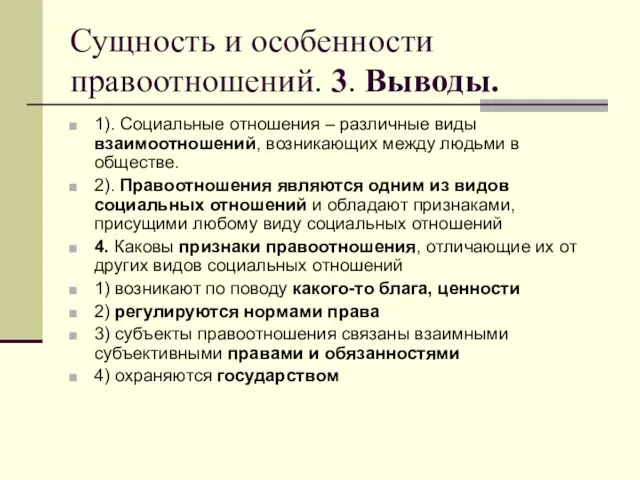 Сущность и особенности правоотношений. 3. Выводы.

1). Социальные отношения – различные виды взаимоотношений, возникающих между людьми в обществе.

2). Правоотношения являются одним из видов социальных отношений и обладают признаками, присущими любому виду социальных отношений

4. Каковы признаки правоотношения, отличающие их от других видов социальных отношений

1) возникают по поводу какого-то блага, ценности

2) регулируются нормами права

3) субъекты правоотношения связаны взаимными субъективными правами и обязанностями

4) охраняются государством